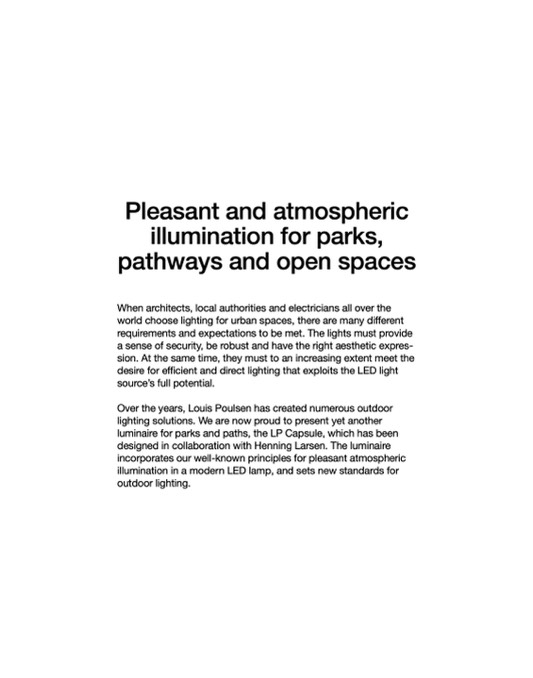 Pleasant and atmospheric illumination for parks, pathways and open spaces

When architects, local authorities and electricians all over the world choose lighting for urban spaces, there are many different requirements and expectations to be met. The lights must provide a sense of security, be robust and have the right aesthetic expression. At the same time, they must to an increasing extent meet the desire for efficient and direct lighting that exploits the LED light source's full potential.

Over the years, Louis Poulsen has created numerous outdoor lighting solutions. We are now proud to present yet another luminaire for parks and paths, the LP Capsule, which has been designed in collaboration with Henning Larsen. The luminaire incorporates our well-known principles for pleasant atmospheric illumination in a modern LED lamp, and sets new standards for outdoor lighting.